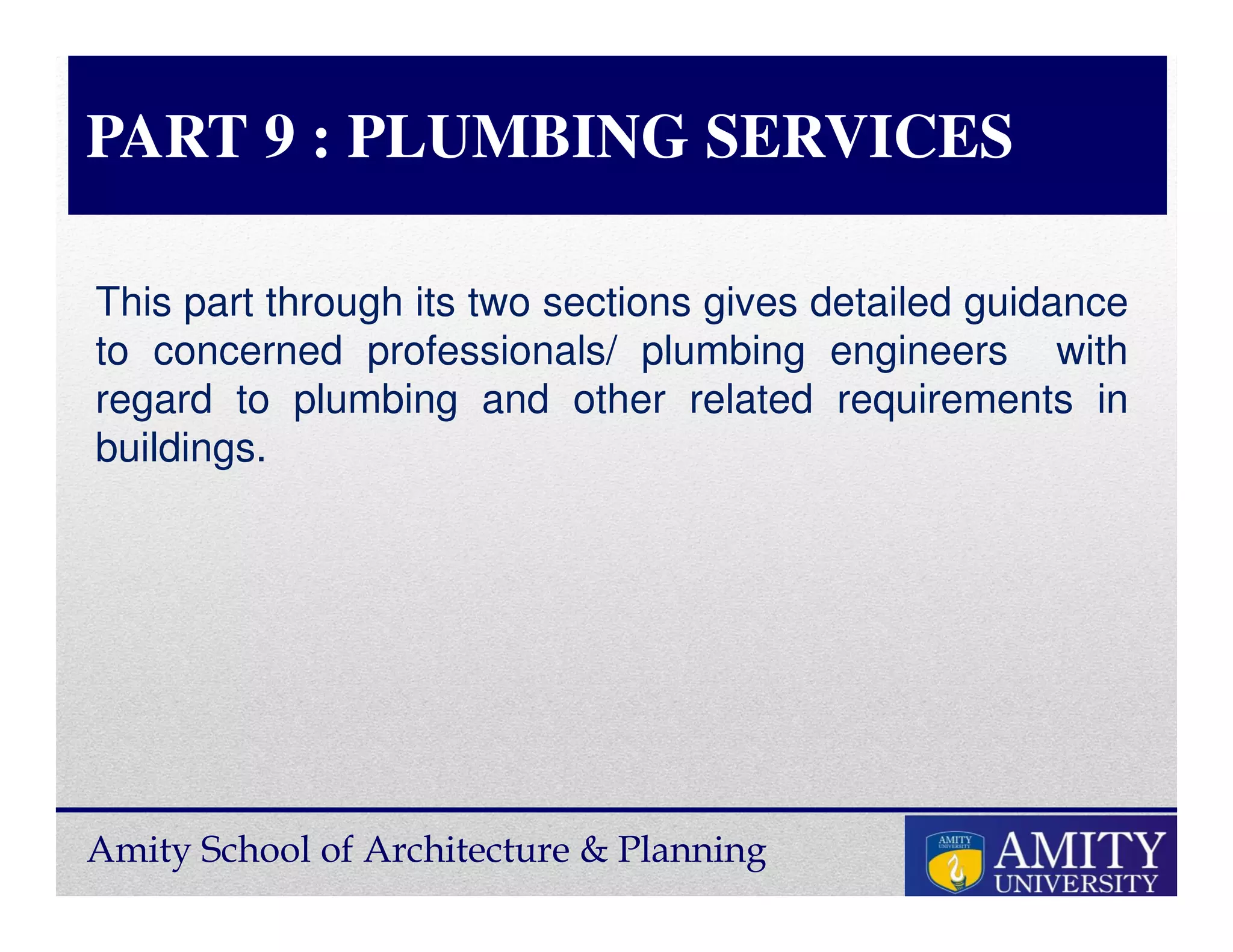 PART 9 : PLUMBING SERVICES

This part through its two sections gives detailed guidance to concerned professionals/ plumbing engineers with regard to plumbing and other related requirements in buildings.

Amity School of Architecture & Planning

AMITY UNIVERSITY

AMITY UNIVERSITY